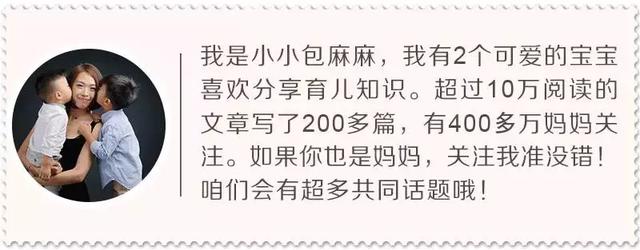 我是小小包麻麻，我有2个可爱的宝宝喜欢分享育儿知识。超过10万阅读的文章写了200多篇，有400多万妈妈关注。如果你也是妈妈，关注我准没错！咱们会有超多共同话题哦！